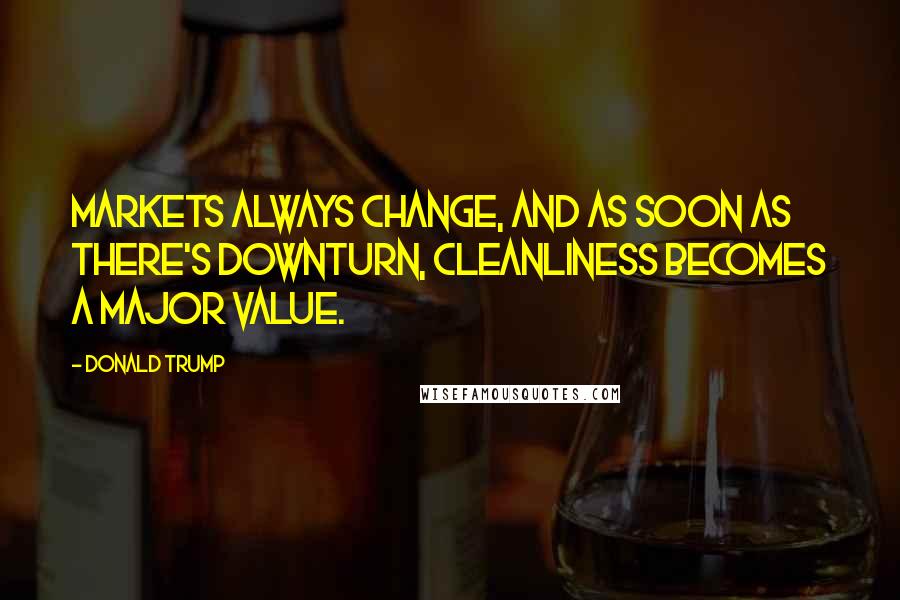 MARKETS ALWAYS CHANGE, AND AS SOON AS THERE'S DOWNTURN, CLEANLINESS BECOMES A MAJOR VALUE.

- DONALD TRUMP

WISEFAMOUSQUOTES.COM